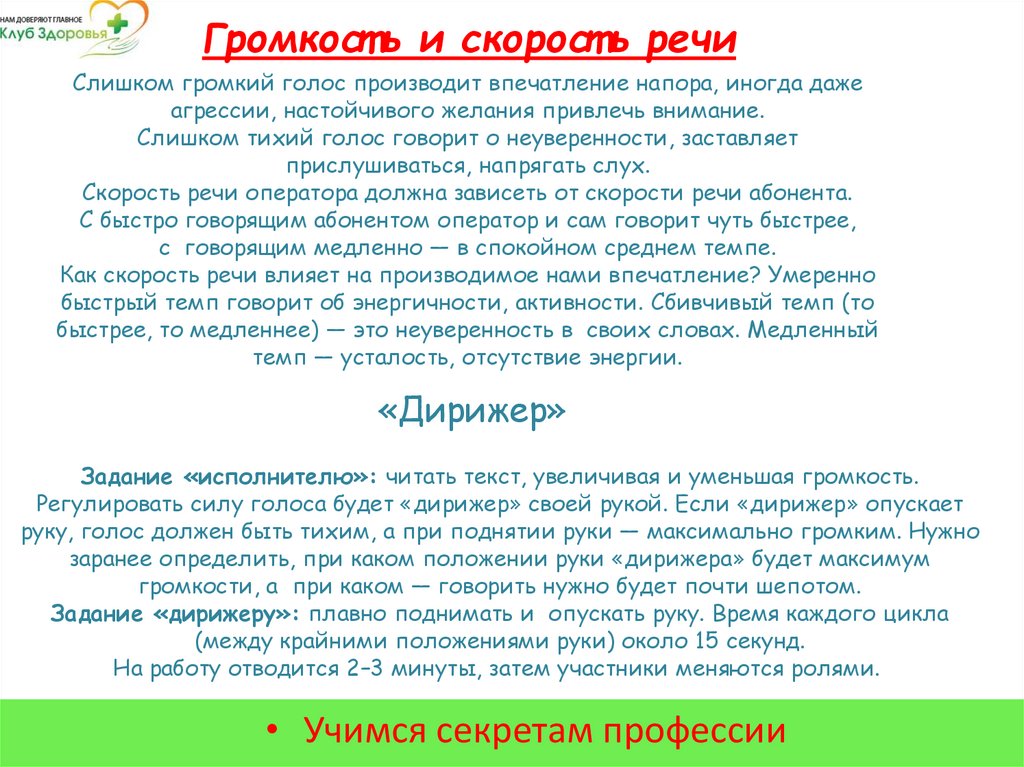 НАМ ДОВЕРЯЮТ ГЛАВНОЕ
Клуб Здоровья

Громкость и скорость речи

Слишком громкий голос производит впечатление напора, иногда даже агрессии, настойчивого желания привлечь внимание.
Слишком тихий голос говорит о неуверенности, заставляет прислушиваться, напрягать слух.
Скорость речи оператора должна зависеть от скорости речи абонента.
С быстро говорящим абонентом оператор и сам говорит чуть быстрее, с говорящим медленно — в спокойном среднем темпе.
Как скорость речи влияет на производимое нами впечатление? Умеренно быстрый темп говорит об энергичности, активности. Сбивчивый темп (то быстрее, то медленнее) — это неуверенность в своих словах. Медленный темп — усталость, отсутствие энергии.

«Дирижер»

Задание «исполнителю»: читать текст, увеличивая и уменьшая громкость. Регулировать силу голоса будет «дирижер» своей рукой. Если «дирижер» опускает руку, голос должен быть тихим, а при поднятии руки — максимально громким. Нужно заранее определить, при каком положении руки «дирижера» будет максимум громкости, а при каком — говорить нужно будет почти шепотом.
Задание «дирижеру»: плавно поднимать и опускать руку. Время каждого цикла (между крайними положениями руки) около 15 секунд.
На работу отводится 2–3 минуты, затем участники меняются ролями.

• Учимся секретам профессии